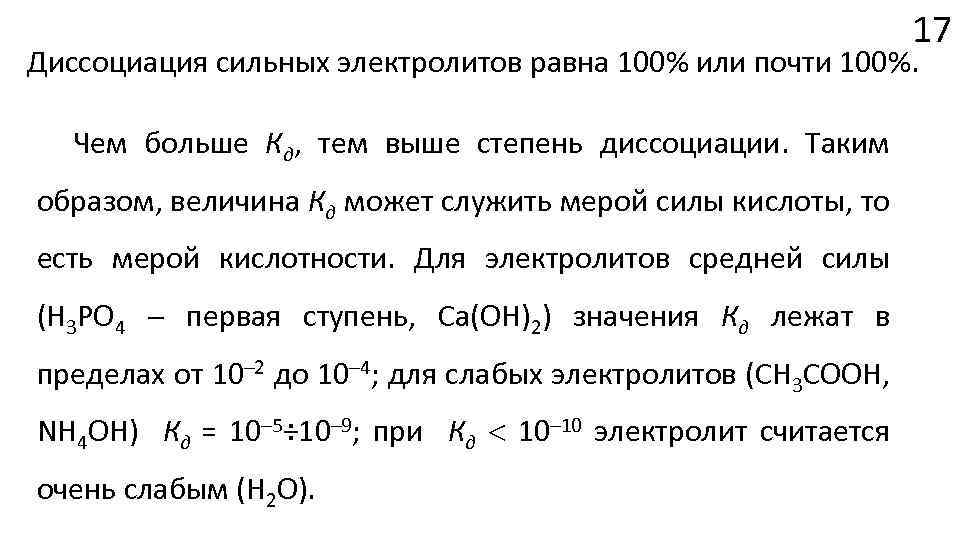 17

Диссоциация сильных электролитов равна 100% или почти 100%.

Чем больше $K_д$, тем выше степень диссоциации. Таким образом, величина $K_д$ может служить мерой силы кислоты, то есть мерой кислотности. Для электролитов средней силы ($H_3PO_4$ – первая ступень, $Ca(OH)_2$) значения $K_д$ лежат в пределах от $10^{-2}$ до $10^{-4}$; для слабых электролитов ($CH_3COOH$, $NH_4OH$) $K_д = 10^{-5} \div 10^{-9}$; при $K_д < 10^{-10}$ электролит считается очень слабым ($H_2O$).